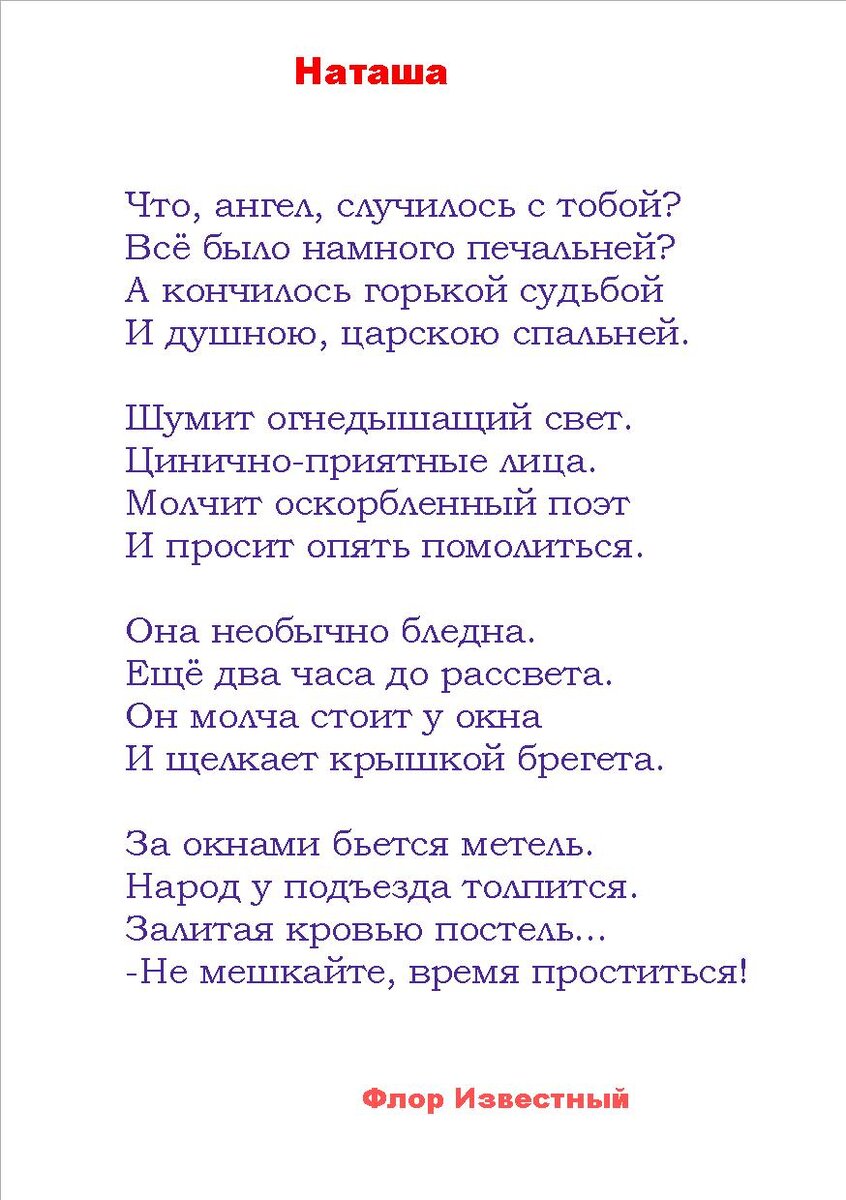 Наташа

Что, ангел, случилось с тобой?
Всё было намного печальней?
А кончилось горькой судьбой
И душною, царскою спальней.

Шумит огнедышащий свет.
Цинично-приятные лица.
Молчит оскорбленный поэт
И просит опять помолиться.

Она необычно бледна.
Ещё два часа до рассвета.
Он молча стоит у окна
И щелкает крышкой брегета.

За окнами бьется метель.
Народ у подъезда толпится.
Залитая кровью постель...
-Не мешкайте, время проститься!

Флор Известный